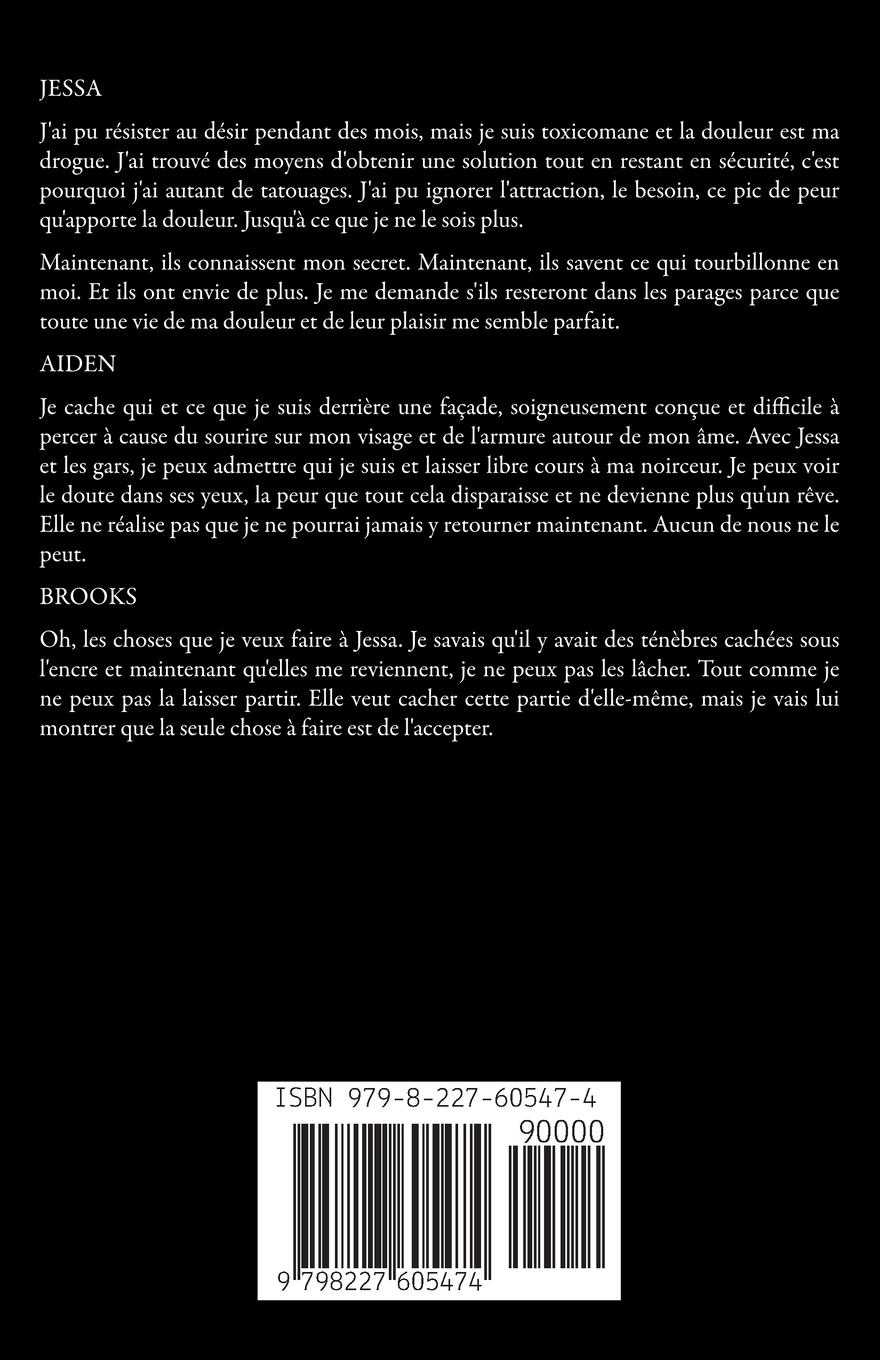 JESSA

J'ai pu résister au désir pendant des mois, mais je suis toxicomane et la douleur est ma drogue. J'ai trouvé des moyens d'obtenir une solution tout en restant en sécurité, c'est pourquoi j'ai autant de tatouages. J'ai pu ignorer l'attraction, le besoin, ce pic de peur qu'apporte la douleur. Jusqu'à ce que je ne le sois plus.

Maintenant, ils connaissent mon secret. Maintenant, ils savent ce qui tourbillonne en moi. Et ils ont envie de plus. Je me demande s'ils resteront dans les parages parce que toute une vie de ma douleur et de leur plaisir me semble parfait.

AIDEN

Je cache qui et ce que je suis derrière une façade, soigneusement conçue et difficile à percer à cause du sourire sur mon visage et de l'armure autour de mon âme. Avec Jessa et les gars, je peux admettre qui je suis et laisser libre cours à ma noirceur. Je peux voir le doute dans ses yeux, la peur que tout cela disparaisse et ne devienne plus qu'un rêve. Elle ne réalise pas que je ne pourrai jamais y retourner maintenant. Aucun de nous ne le peut.

BROOKS

Oh, les choses que je veux faire à Jessa. Je savais qu'il y avait des ténèbres cachées sous l'encre et maintenant qu'elles me reviennent, je ne peux pas les lâcher. Tout comme je ne peux pas la laisser partir. Elle veut cacher cette partie d'elle-même, mais je vais lui montrer que la seule chose à faire est de l'accepter.

ISBN 979-8-227-60547-4

90000

9 798227 605474